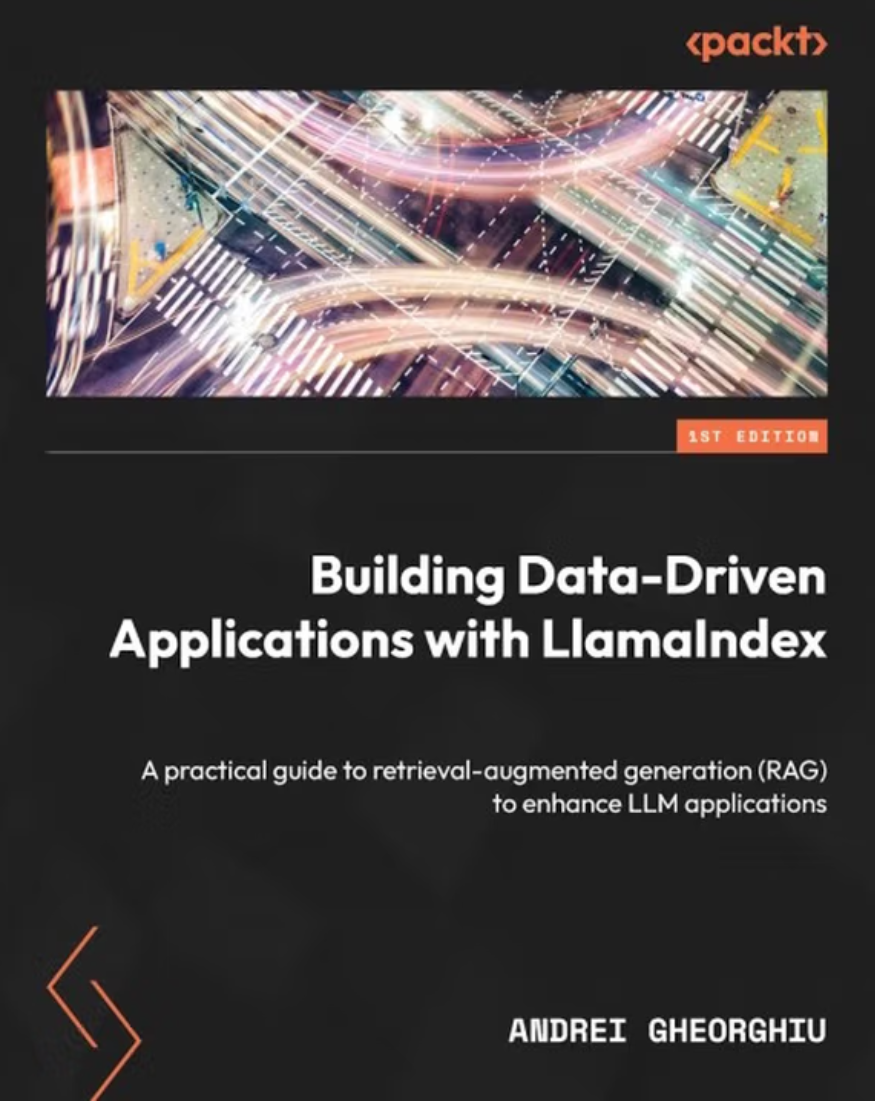 <packt>

1ST EDITION

Building Data-Driven Applications with LlamaIndex

A practical guide to retrieval-augmented generation (RAG) to enhance LLM applications

ANDREI GHEORGHIU